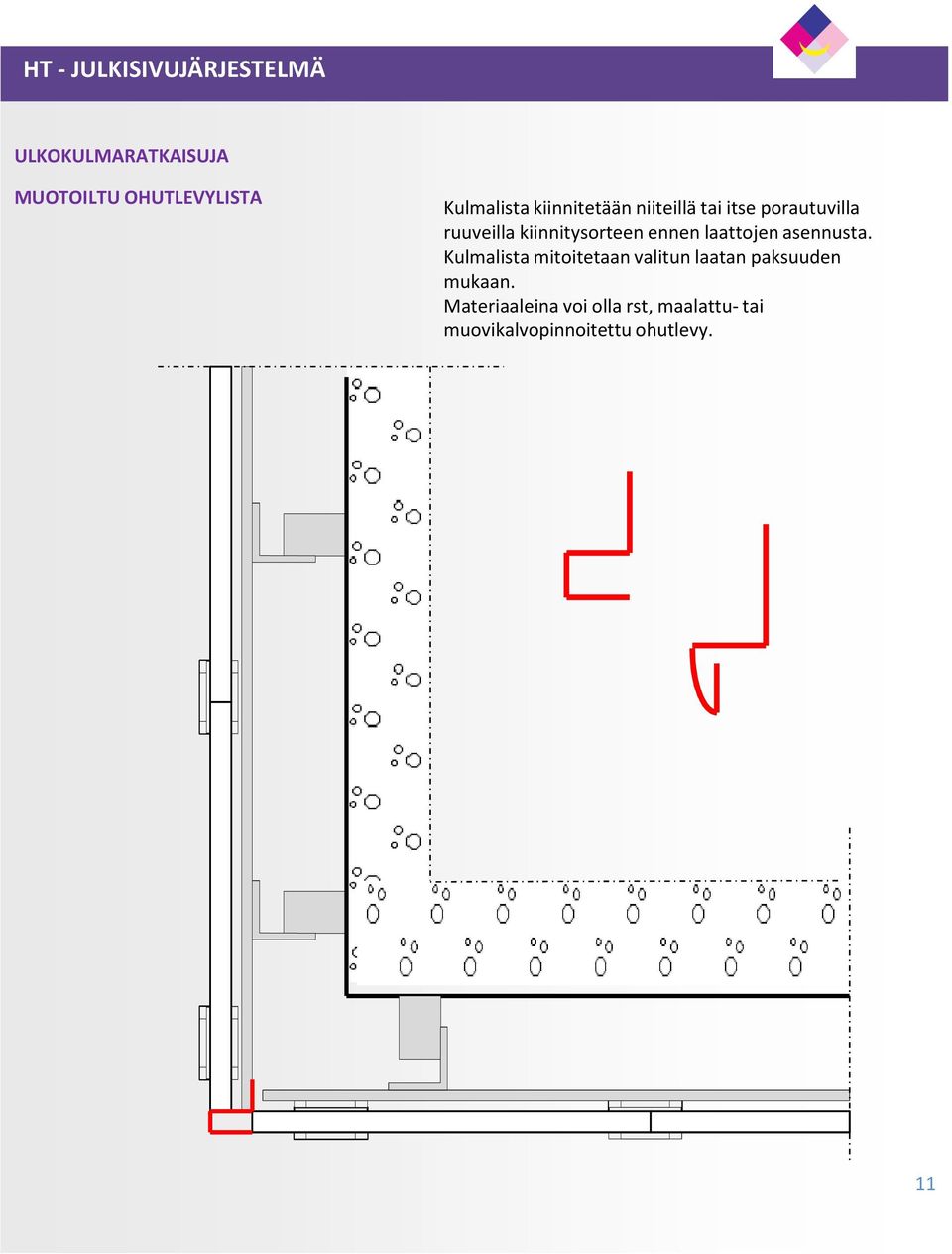 HT - JULKISIVUJÄRJESTELMÄ

ULKOKULMARATKAISUJA

MUOTOILTU OHUTLEVYLISTA

Kulmalista kiinnitetään niiteillä tai itse porautuvilla ruuveilla kiinnitysorteen ennen laattojen asennusta. Kulmalista mitoitetaan valitun laatan paksuuden mukaan.
Materiaaleina voi olla rst, maalattu- tai muovikalvopinnoitettu ohutlevy.

11